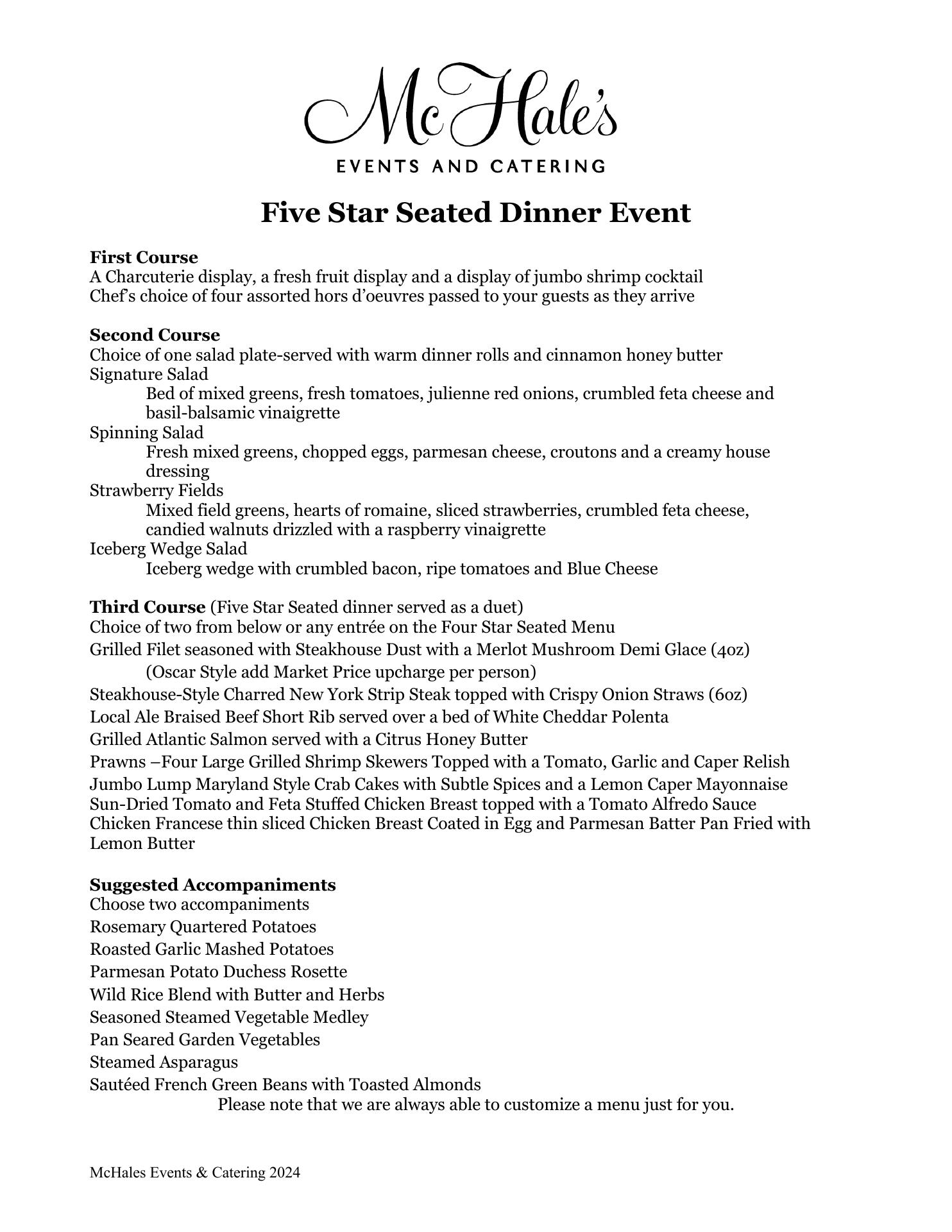 McHale's
EVENTS AND CATERING

Five Star Seated Dinner Event

First Course
A Charcuterie display, a fresh fruit display and a display of jumbo shrimp cocktail
Chef's choice of four assorted hors d'oeuvres passed to your guests as they arrive

Second Course
Choice of one salad plate-served with warm dinner rolls and cinnamon honey butter
Signature Salad
Bed of mixed greens, fresh tomatoes, julienne red onions, crumbled feta cheese and basil-balsamic vinaigrette
Spinning Salad
Fresh mixed greens, chopped eggs, parmesan cheese, croutons and a creamy house dressing
Strawberry Fields
Mixed field greens, hearts of romaine, sliced strawberries, crumbled feta cheese, candied walnuts drizzled with a raspberry vinaigrette
Iceberg Wedge Salad
Iceberg wedge with crumbled bacon, ripe tomatoes and Blue Cheese

Third Course (Five Star Seated dinner served as a duet)
Choice of two from below or any entrée on the Four Star Seated Menu
Grilled Filet seasoned with Steakhouse Dust with a Merlot Mushroom Demi Glace (4oz)
(Oscar Style add Market Price upcharge per person)
Steakhouse-Style Charred New York Strip Steak topped with Crispy Onion Straws (6oz)
Local Ale Braised Beef Short Rib served over a bed of White Cheddar Polenta
Grilled Atlantic Salmon served with a Citrus Honey Butter
Prawns –Four Large Grilled Shrimp Skewers Topped with a Tomato, Garlic and Caper Relish
Jumbo Lump Maryland Style Crab Cakes with Subtle Spices and a Lemon Caper Mayonnaise
Sun-Dried Tomato and Feta Stuffed Chicken Breast topped with a Tomato Alfredo Sauce
Chicken Francese thin sliced Chicken Breast Coated in Egg and Parmesan Batter Pan Fried with Lemon Butter

Suggested Accompaniments
Choose two accompaniments
Rosemary Quartered Potatoes
Roasted Garlic Mashed Potatoes
Parmesan Potato Duchess Rosette
Wild Rice Blend with Butter and Herbs
Seasoned Steamed Vegetable Medley
Pan Seared Garden Vegetables
Steamed Asparagus
Sautéed French Green Beans with Toasted Almonds
Please note that we are always able to customize a menu just for you.

McHales Events & Catering 2024